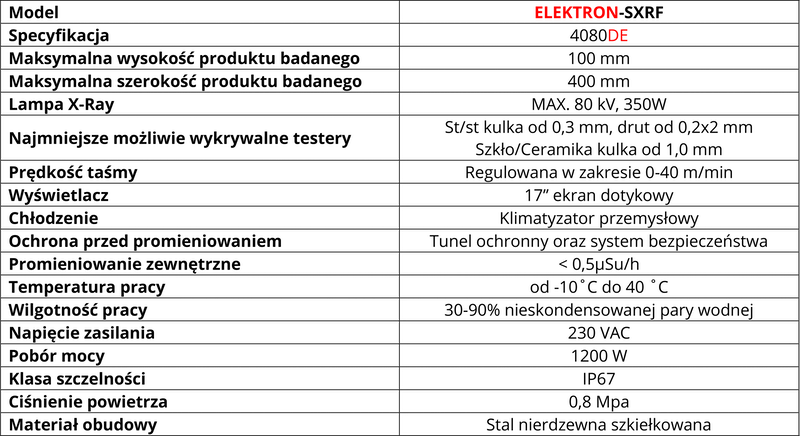 | Model | ELEKTRON-SXRF |
|---|---|
| Specyfikacja | 4080DE |
| Maksymalna wysokość produktu badanego | 100 mm |
| Maksymalna szerokość produktu badanego | 400 mm |
| Lampa X-Ray | MAX. 80 kV, 350W |
| Najmniejsze możliwie wykrywalne testery | St/st kulka od 0,3 mm, drut od 0,2x2 mm Szkło/Ceramika kulka od 1,0 mm |
| Prędkość taśmy | Regulowana w zakresie 0-40 m/min |
| Wyświetlacz | 17” ekran dotykowy |
| Chłodzenie | Klimatyzator przemysłowy |
| Ochrona przed promieniowaniem | Tunel ochronny oraz system bezpieczeństwa |
| Promieniowanie zewnętrzne | < 0,5μSu/h |
| Temperatura pracy | od -10˚C do 40 ˚C |
| Wilgotność pracy | 30-90% nieskondensowanej pary wodnej |
| Napięcie zasilania | 230 VAC |
| Pobór mocy | 1200 W |
| Klasa szczelności | IP67 |
| Ciśnienie powietrza | 0,8 Mpa |
| Materiał obudowy | Stal nierdzewna szkiełkowana |